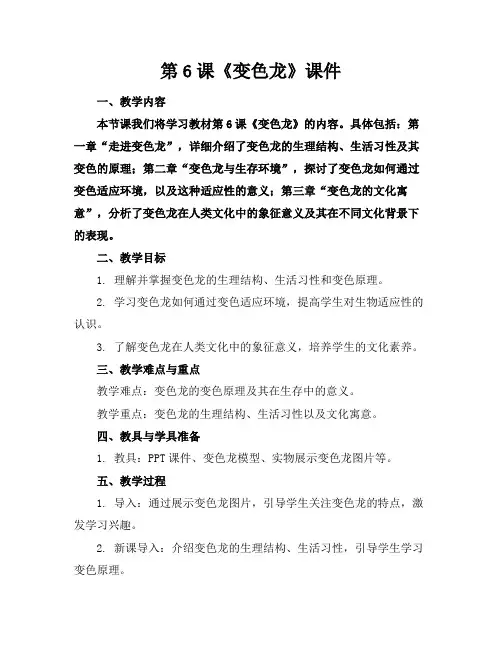 第 6 课《变色龙》课件

一、教学内容

本节课我们将学习教材第 6 课《变色龙》的内容。具体包括：第一章“走进变色龙”，详细介绍了变色龙的生理结构、生活习性及其变色的原理；第二章“变色龙与生存环境”，探讨了变色龙如何通过变色适应环境，以及这种适应性的意义；第三章“变色龙的文化寓意”，分析了变色龙在人类文化中的象征意义及其在不同文化背景下的表现。

二、教学目标

1. 理解并掌握变色龙的生理结构、生活习性和变色原理。

2. 学习变色龙如何通过变色适应环境，提高学生对生物适应性的认识。

3. 了解变色龙在人类文化中的象征意义，培养学生的文化素养。

三、教学难点与重点

教学难点：变色龙的变色原理及其在生存中的意义。

教学重点：变色龙的生理结构、生活习性以及文化寓意。

四、教具与学具准备

1. 教具：PPT 课件、变色龙模型、实物展示变色龙图片等。

五、教学过程

1. 导入：通过展示变色龙图片，引导学生关注变色龙的特点，激发学习兴趣。

2. 新课导入：介绍变色龙的生理结构、生活习性，引导学生学习变色原理。